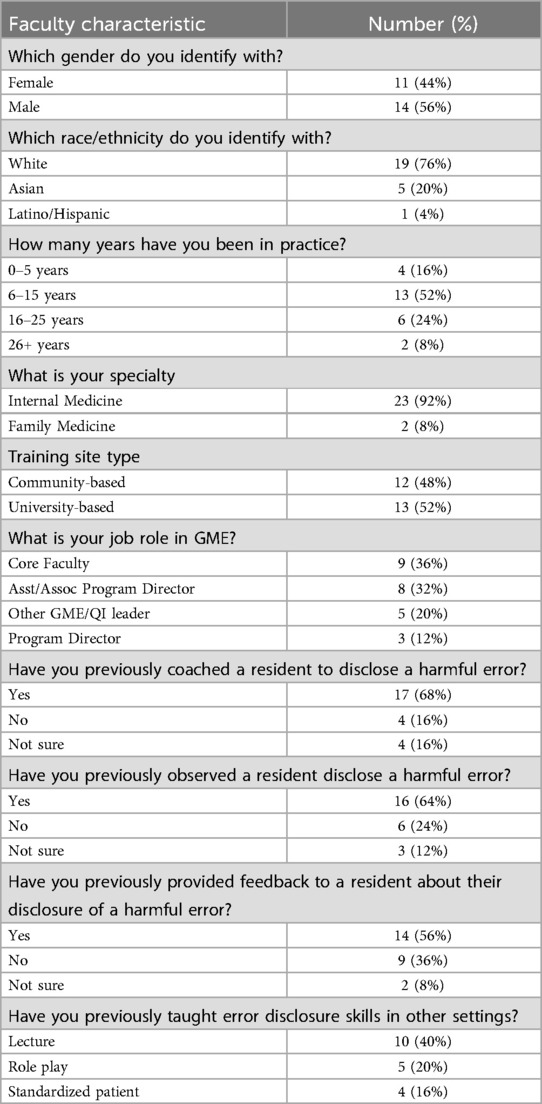 | Faculty characteristic | Number (%) |
|---|---|
| Which gender do you identify with? | |
| Female | 11 (44%) |
| Male | 14 (56%) |
| Which race/ethnicity do you identify with? | |
| White | 19 (76%) |
| Asian | 5 (20%) |
| Latino/Hispanic | 1 (4%) |
| How many years have you been in practice? | |
| 0–5 years | 4 (16%) |
| 6–15 years | 13 (52%) |
| 16–25 years | 6 (24%) |
| 26+ years | 2 (8%) |
| What is your specialty | |
| Internal Medicine | 23 (92%) |
| Family Medicine | 2 (8%) |
| Training site type | |
| Community-based | 12 (48%) |
| University-based | 13 (52%) |
| What is your job role in GME? | |
| Core Faculty | 9 (36%) |
| Asst/Assoc Program Director | 8 (32%) |
| Other GME/QI leader | 5 (20%) |
| Program Director | 3 (12%) |
| Have you previously coached a resident to disclose a harmful error? | |
| Yes | 17 (68%) |
| No | 4 (16%) |
| Not sure | 4 (16%) |
| Have you previously observed a resident disclose a harmful error? | |
| Yes | 16 (64%) |
| No | 6 (24%) |
| Not sure | 3 (12%) |
| Have you previously provided feedback to a resident about their disclosure of a harmful error? | |
| Yes | 14 (56%) |
| No | 9 (36%) |
| Not sure | 2 (8%) |
| Have you previously taught error disclosure skills in other settings? | |
| Lecture | 10 (40%) |
| Role play | 5 (20%) |
| Standardized patient | 4 (16%) |